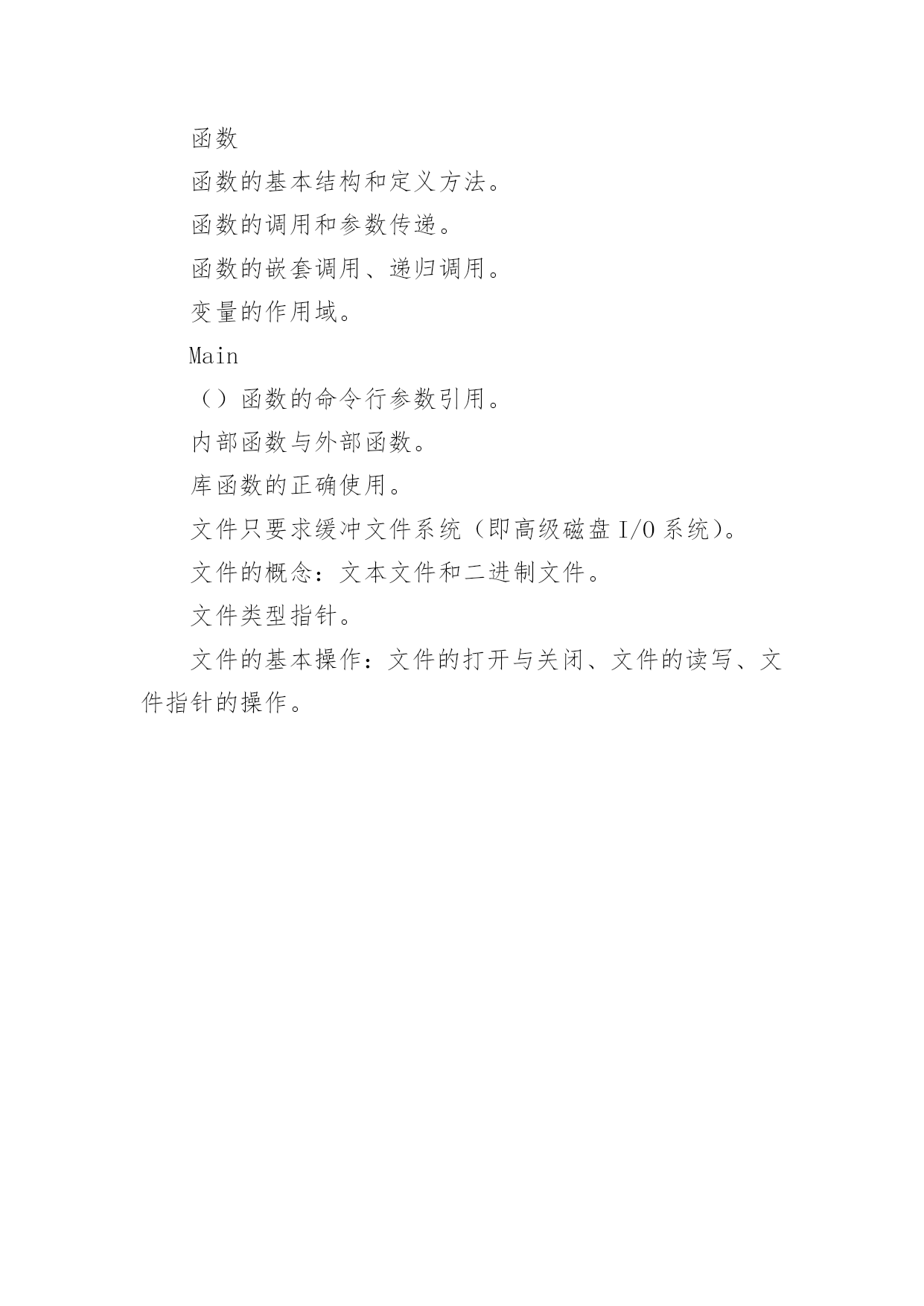 函数

函数的基本结构和定义方法。

函数的调用和参数传递。

函数的嵌套调用、递归调用。

变量的作用域。

Main

（）函数的命令行参数引用。

内部函数与外部函数。

库函数的正确使用。

文件只要求缓冲文件系统（即高级磁盘 I/O 系统）。

文件的概念：文本文件和二进制文件。

文件类型指针。

文件的基本操作：文件的打开与关闭、文件的读写、文件指针的操作。